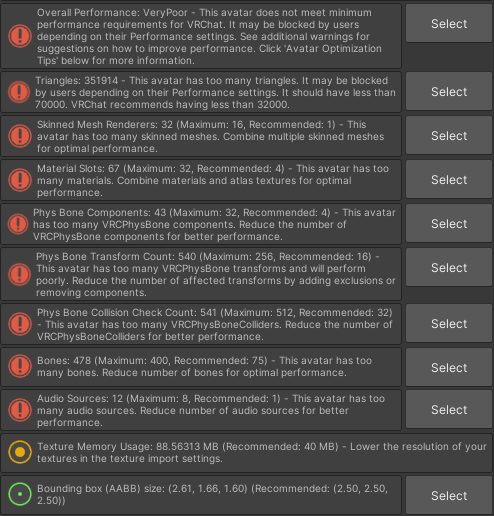 Overall Performance: VeryPoor - This avatar does not meet minimum performance requirements for VRChat. It may be blocked by users depending on their Performance settings. See additional warnings for suggestions on how to improve performance. Click 'Avatar Optimization Tips' below for more information.

Select

Triangles: 351914 - This avatar has too many triangles. It may be blocked by users depending on their Performance settings. It should have less than 70000. VRChat recommends having less than 32000.

Select

Skinned Mesh Renderers: 32 (Maximum: 16, Recommended: 1) - This avatar has too many skinned meshes. Combine multiple skinned meshes for optimal performance.

Select

Material Slots: 67 (Maximum: 32, Recommended: 4) - This avatar has too many materials. Combine materials and atlas textures for optimal performance.

Select

Phys Bone Components: 43 (Maximum: 32, Recommended: 4) - This avatar has too many VRCPhysBone components. Reduce the number of VRCPhysBone components for better performance.

Select

Phys Bone Transform Count: 540 (Maximum: 256, Recommended: 16) - This avatar has too many VRCPhysBone transforms and will perform poorly. Reduce the number of affected transforms by adding exclusions or removing components.

Select

Phys Bone Collision Check Count: 541 (Maximum: 512, Recommended: 32) - This avatar has too many VRCPhysBoneColliders. Reduce the number of VRCPhysBoneColliders for better performance.

Select

Bones: 478 (Maximum: 400, Recommended: 75) - This avatar has too many bones. Reduce number of bones for optimal performance.

Select

Audio Sources: 12 (Maximum: 8, Recommended: 1) - This avatar has too many audio sources. Reduce number of audio sources for better performance.

Select

Texture Memory Usage: 88.56313 MB (Recommended: 40 MB) - Lower the resolution of your textures in the texture import settings.

Bounding box (AABB) size: (2.61, 1.66, 1.60) (Recommended: (2.50, 2.50, 2.50))

Select